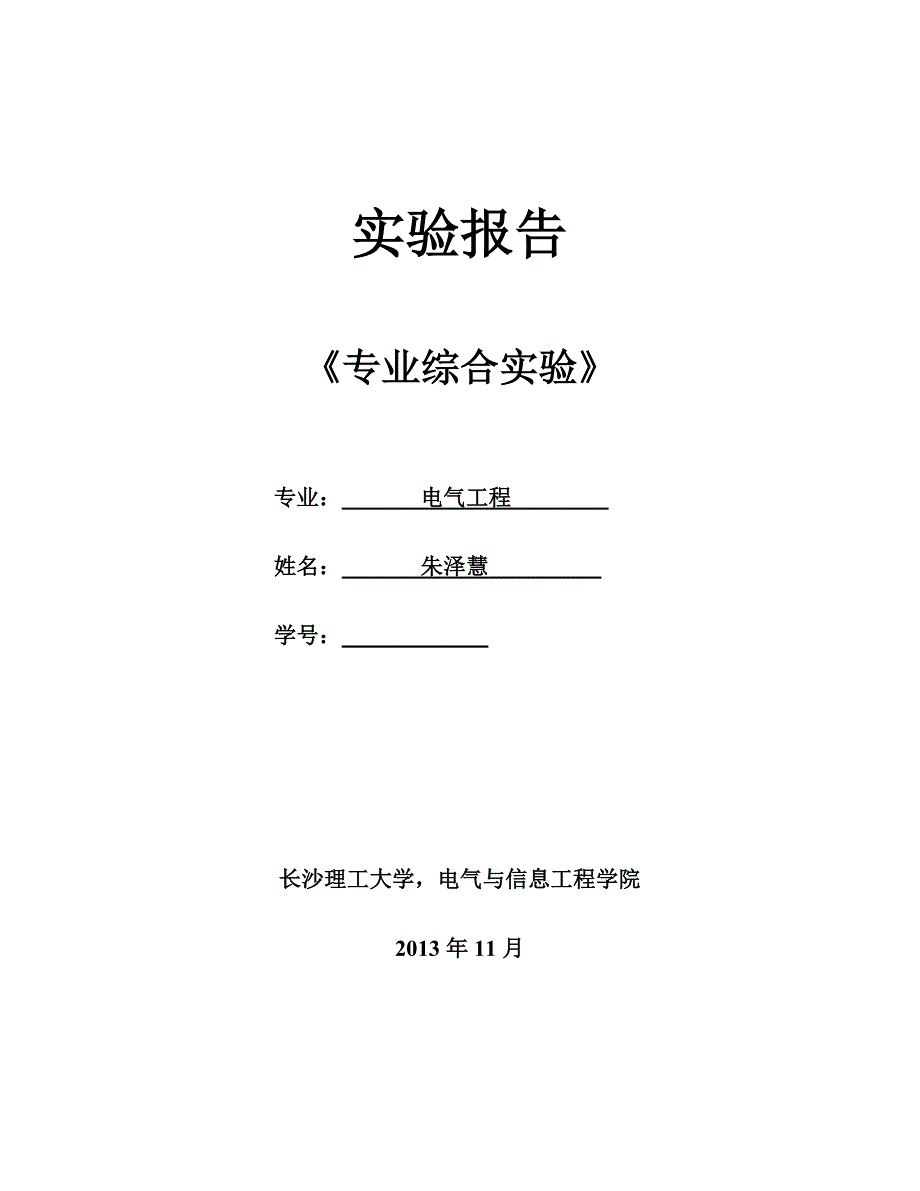 实验报告

《专业综合实验》

专业：电气工程

姓名：朱泽慧

学号：

长沙理工大学，电气与信息工程学院

2013 年 11 月